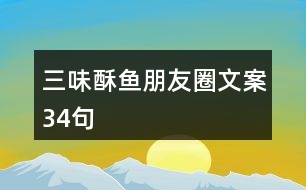 三味酥鱼朋友圈文案34句